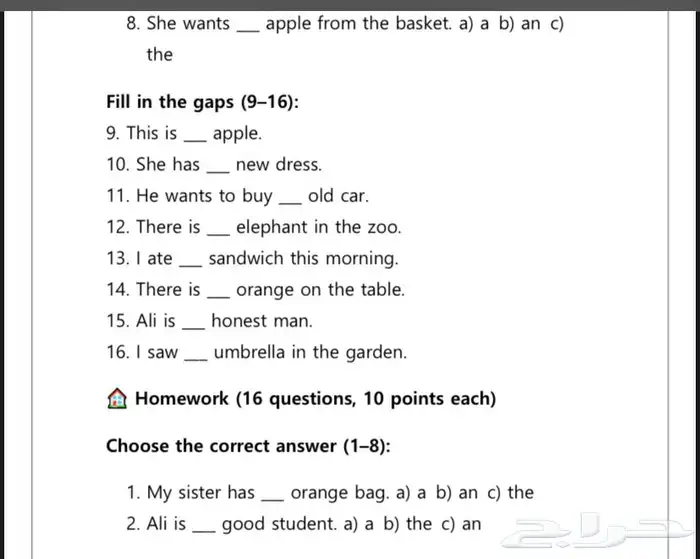 8. She wants ___ apple from the basket. a) a b) an c) the

Fill in the gaps (9–16):

9. This is ___ apple.

10. She has ___ new dress.

11. He wants to buy ___ old car.

12. There is ___ elephant in the zoo.

13. I ate ___ sandwich this morning.

14. There is ___ orange on the table.

15. Ali is ___ honest man.

16. I saw ___ umbrella in the garden.

🏠 Homework (16 questions, 10 points each)

Choose the correct answer (1–8):

1. My sister has ___ orange bag. a) a b) an c) the

2. Ali is ___ good student. a) a b) the c) an

حراج